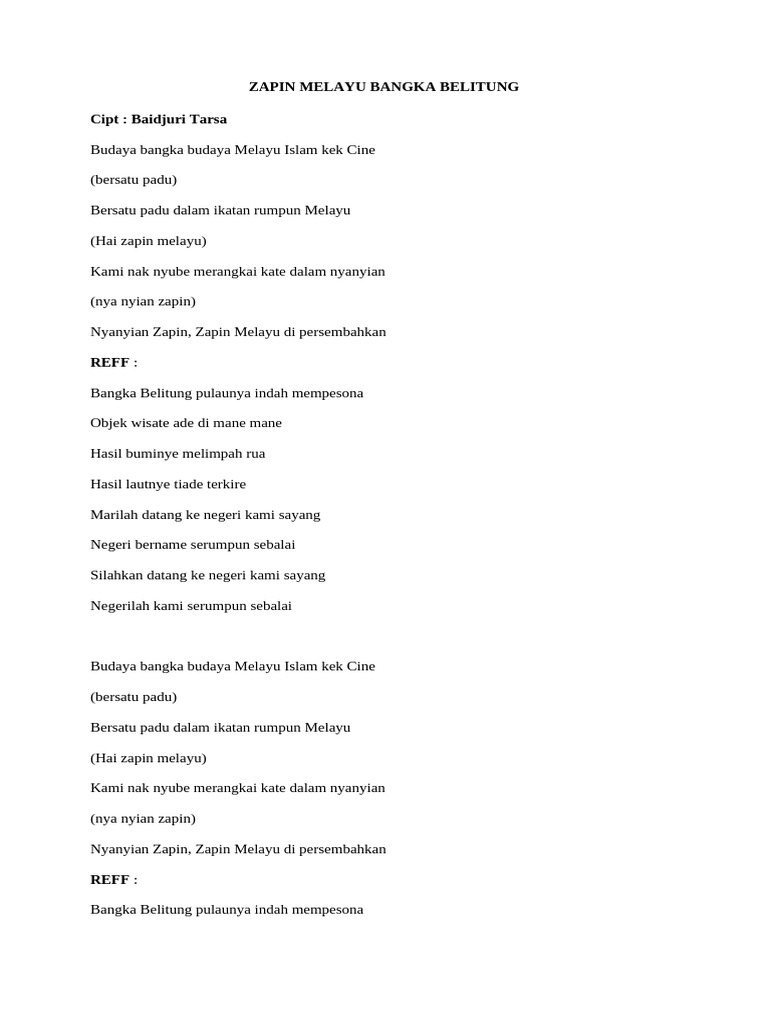 ZAPIN MELAYU BANGKA BELITUNG

Cipt : Baidjuri Tarsa

Budaya bangka budaya Melayu Islam kek Cine

(bersatu padu)

Bersatu padu dalam ikatan rumpun Melayu

(Hai zapin melayu)

Kami nak nyube merangkai kate dalam nyanyian

(nya nyian zapin)

Nyanyian Zapin, Zapin Melayu di persembahkan

REFF :

Bangka Belitung pulaunya indah mempesona

Objek wisate ade di mane mane

Hasil buminye melimpah rua

Hasil lautnye tiade terkire

Marilah datang ke negeri kami sayang

Negeri bername serumpun sebalai

Silahkan datang ke negeri kami sayang

Negerilah kami serumpun sebalai

Budaya bangka budaya Melayu Islam kek Cine

(bersatu padu)

Bersatu padu dalam ikatan rumpun Melayu

(Hai zapin melayu)

Kami nak nyube merangkai kate dalam nyanyian

(nya nyian zapin)

Nyanyian Zapin, Zapin Melayu di persembahkan

REFF :

Bangka Belitung pulaunya indah mempesona